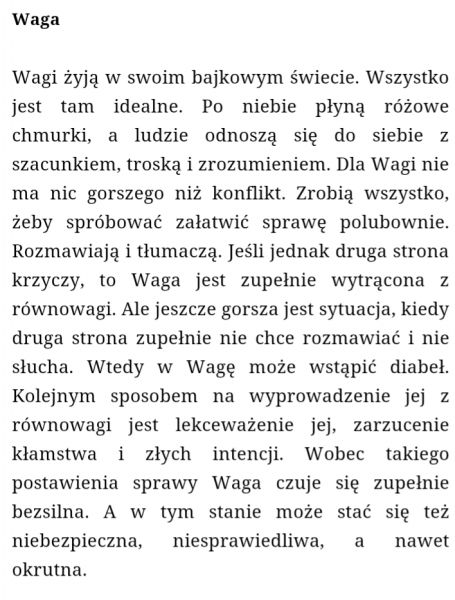 Waga

Wagi żyją w swoim bajkowym świecie. Wszystko jest tam idealne. Po niebie płyną różowe chmurki, a ludzie odnoszą się do siebie z szacunkiem, troską i zrozumieniem. Dla Wagi nie ma nic gorszego niż konflikt. Zrobią wszystko, żeby spróbować załatwić sprawę polubownie. Rozmawiają i tłumaczą. Jeśli jednak druga strona krzyczy, to Waga jest zupełnie wytrącona z równowagi. Ale jeszcze gorsza jest sytuacja, kiedy druga strona zupełnie nie chce rozmawiać i nie słucha. Wtedy w Wagę może wstąpić diabeł. Kolejnym sposobem na wyprowadzenie jej z równowagi jest lekceważenie jej, zarzucenie kłamstwa i złych intencji. Wobec takiego postawienia sprawy Waga czuje się zupełnie bezsilna. A w tym stanie może stać się też niebezpieczna, niesprawiedliwa, a nawet okrutna.